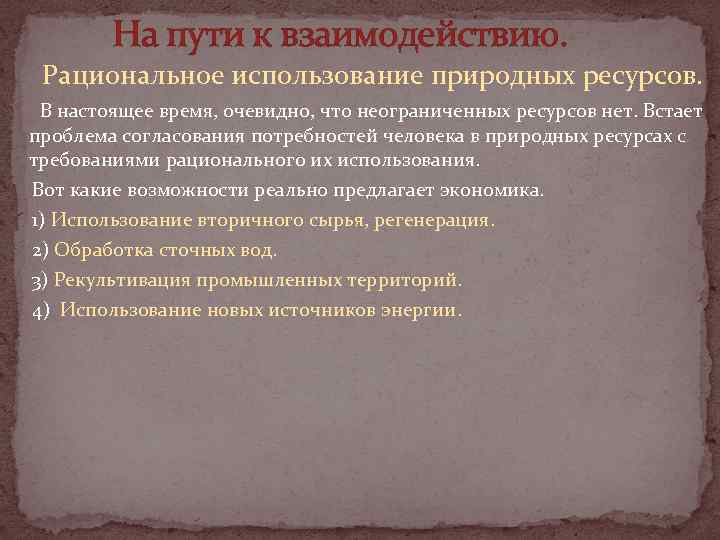 На пути к взаимодействию.

Рациональное использование природных ресурсов.

В настоящее время, очевидно, что неограниченных ресурсов нет. Встает проблема согласования потребностей человека в природных ресурсах с требованиями рационального их использования.

Вот какие возможности реально предлагает экономика.

1) Использование вторичного сырья, регенерация.

2) Обработка сточных вод.

3) Рекультивация промышленных территорий.

4) Использование новых источников энергии.